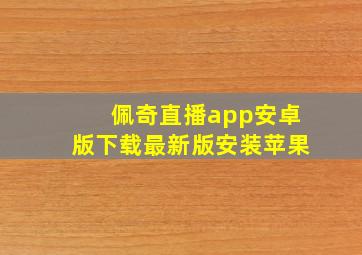 佩奇直播app安卓版下载最新版安装苹果